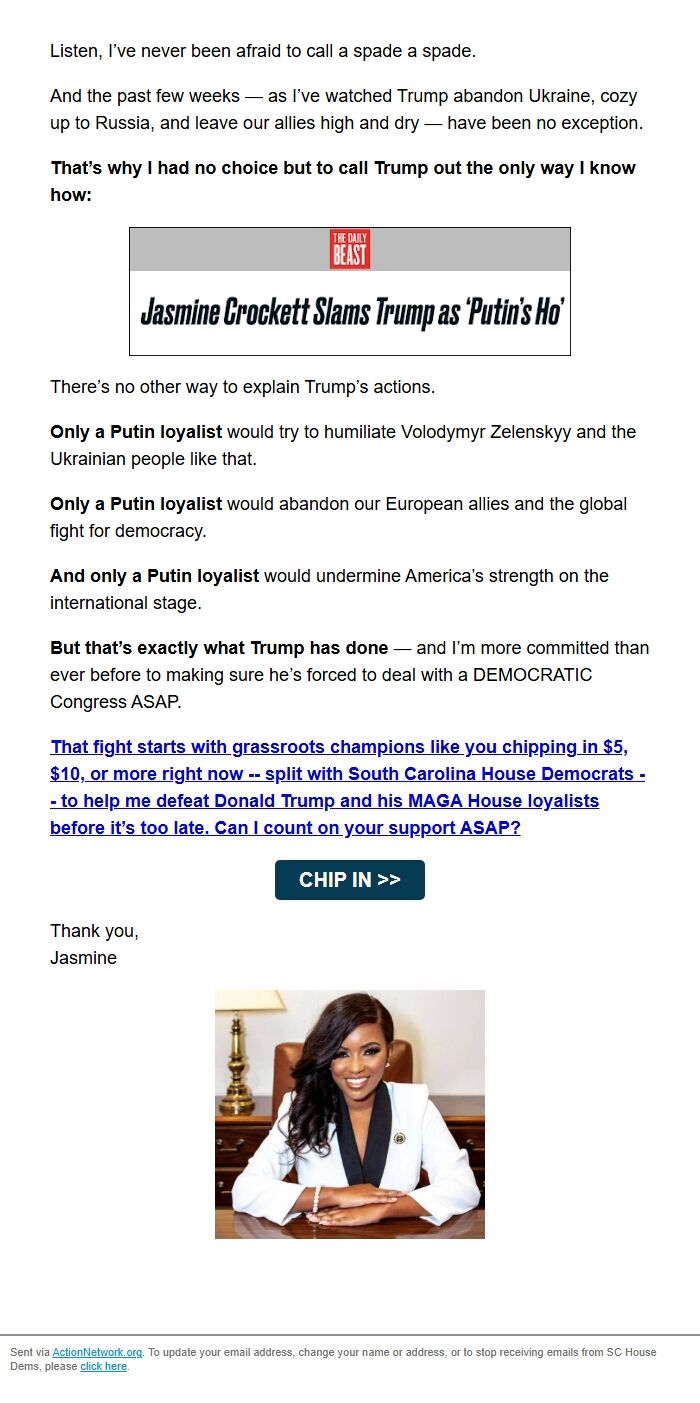 Listen, I've never been afraid to call a spade a spade.

And the past few weeks — as I've watched Trump abandon Ukraine, cozy up to Russia, and leave our allies high and dry — have been no exception.

That's why I had no choice but to call Trump out the only way I know how:

THE DAILY BEAST

Jasmine Crockett Slams Trump as 'Putin's Ho'

There's no other way to explain Trump's actions.

Only a Putin loyalist would try to humiliate Volodymyr Zelenskyy and the Ukrainian people like that.

Only a Putin loyalist would abandon our European allies and the global fight for democracy.

And only a Putin loyalist would undermine America's strength on the international stage.

But that's exactly what Trump has done — and I'm more committed than ever before to making sure he's forced to deal with a DEMOCRATIC Congress ASAP.

That fight starts with grassroots champions like you chipping in $5, $10, or more right now -- split with South Carolina House Democrats -- to help me defeat Donald Trump and his MAGA House loyalists before it's too late. Can I count on your support ASAP?

CHIP IN >>

Thank you,
Jasmine

Sent via ActionNetwork.org. To update your email address, change your name or address, or to stop receiving emails from SC House Dems, please click here.